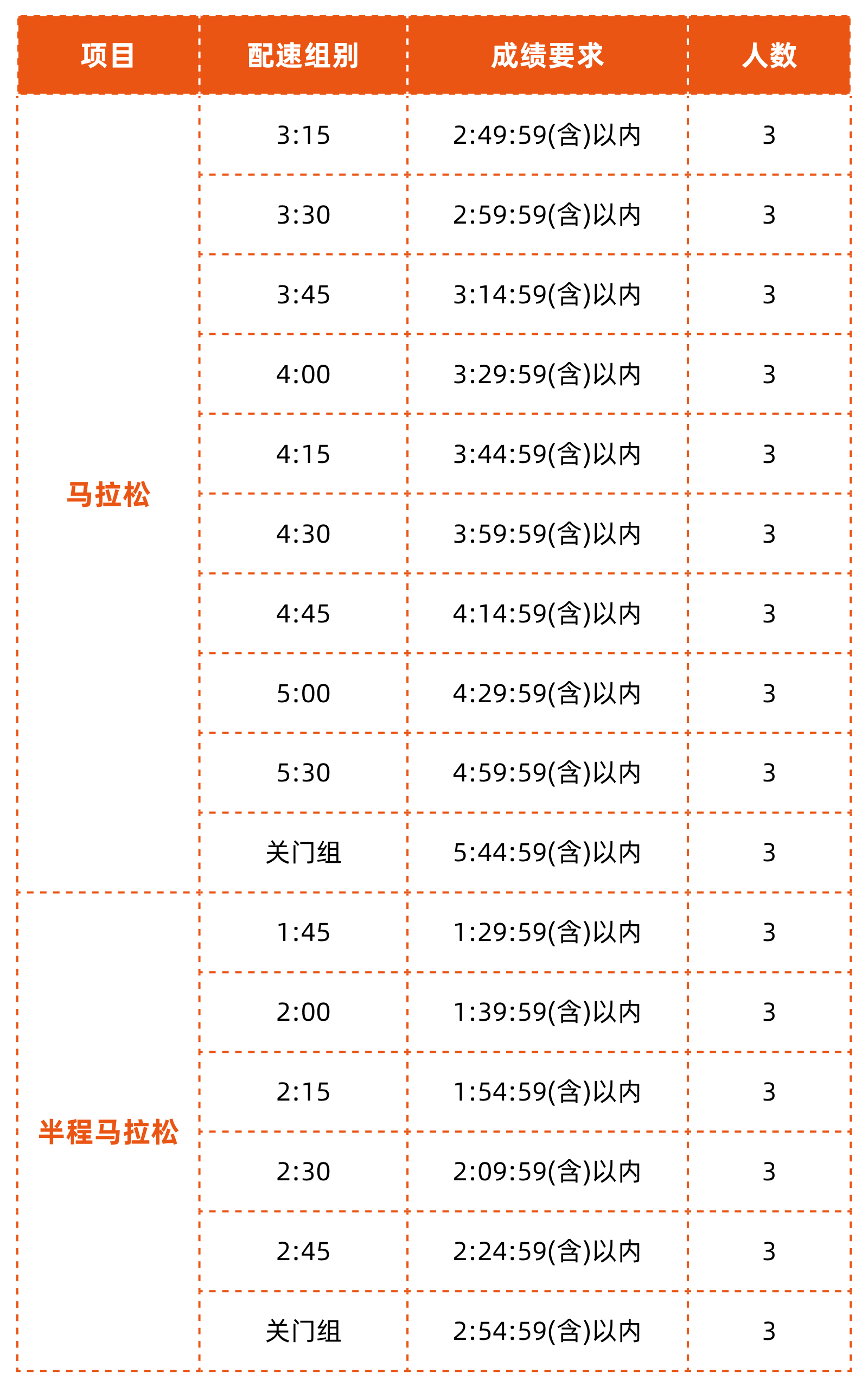 | 项目 | 配速组别 | 成绩要求 | 人数 |
|---|---|---|---|
| 马拉松 | 3:15 | 2:49:59(含)以内 | 3 |
|  | 3:30 | 2:59:59(含)以内 | 3 |
|  | 3:45 | 3:14:59(含)以内 | 3 |
|  | 4:00 | 3:29:59(含)以内 | 3 |
|  | 4:15 | 3:44:59(含)以内 | 3 |
|  | 4:30 | 3:59:59(含)以内 | 3 |
|  | 4:45 | 4:14:59(含)以内 | 3 |
|  | 5:00 | 4:29:59(含)以内 | 3 |
|  | 5:30 | 4:59:59(含)以内 | 3 |
|  | 关门组 | 5:44:59(含)以内 | 3 |
| 半程马拉松 | 1:45 | 1:29:59(含)以内 | 3 |
|  | 2:00 | 1:39:59(含)以内 | 3 |
|  | 2:15 | 1:54:59(含)以内 | 3 |
|  | 2:30 | 2:09:59(含)以内 | 3 |
|  | 2:45 | 2:24:59(含)以内 | 3 |
|  | 关门组 | 2:54:59(含)以内 | 3 |